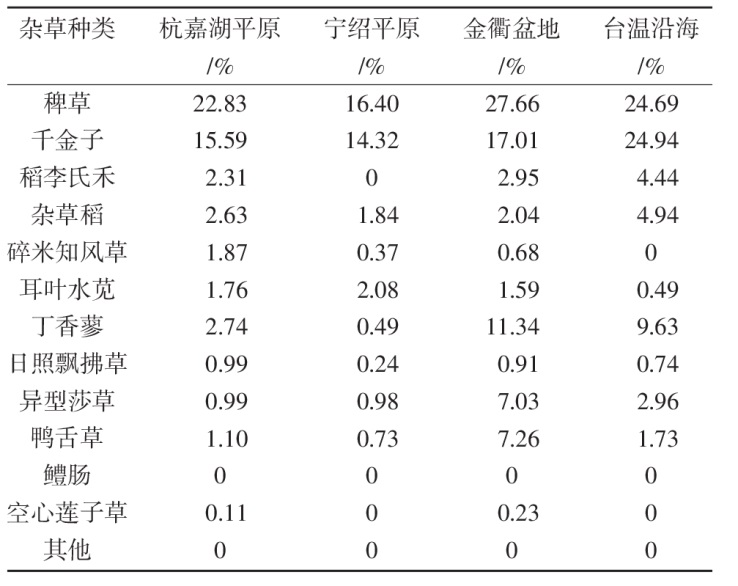 | 杂草种类 | 杭嘉湖平原 /% | 宁绍平原 /% | 金衢盆地 /% | 台温沿海 /% |
|---|---|---|---|---|
| 稗草 | 22.83 | 16.40 | 27.66 | 24.69 |
| 千金子 | 15.59 | 14.32 | 17.01 | 24.94 |
| 稻李氏禾 | 2.31 | 0 | 2.95 | 4.44 |
| 杂草稻 | 2.63 | 1.84 | 2.04 | 4.94 |
| 碎米知风草 | 1.87 | 0.37 | 0.68 | 0 |
| 耳叶水苋 | 1.76 | 2.08 | 1.59 | 0.49 |
| 丁香蓼 | 2.74 | 0.49 | 11.34 | 9.63 |
| 日照飘拂草 | 0.99 | 0.24 | 0.91 | 0.74 |
| 异型莎草 | 0.99 | 0.98 | 7.03 | 2.96 |
| 鸭舌草 | 1.10 | 0.73 | 7.26 | 1.73 |
| 鳢肠 | 0 | 0 | 0 | 0 |
| 空心莲子草 | 0.11 | 0 | 0.23 | 0 |
| 其他 | 0 | 0 | 0 | 0 |